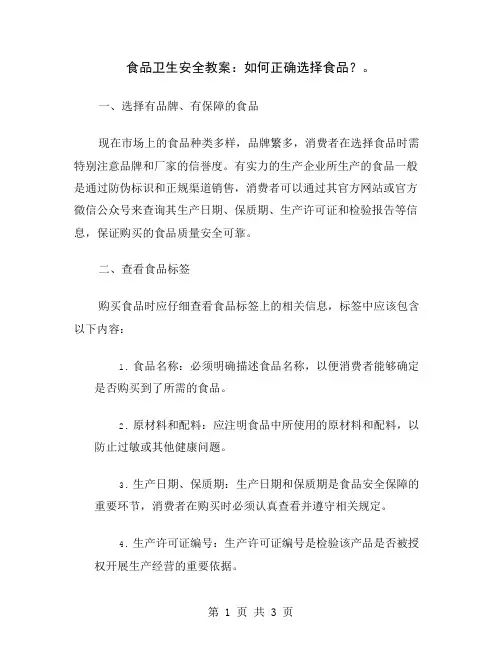 食品卫生安全教案：如何正确选择食品？。

一、选择有品牌、有保障的食品

现在市场上的食品种类多样，品牌繁多，消费者在选择食品时需特别注意品牌和厂家的信誉度。有实力的生产企业所生产的食品一般是通过防伪标识和正规渠道销售，消费者可以通过其官方网站或官方微信公众号来查询其生产日期、保质期、生产许可证和检验报告等信息，保证购买的食品质量安全可靠。

二、查看食品标签

购买食品时应仔细查看食品标签上的相关信息，标签中应该包含以下内容：

1. 食品名称：必须明确描述食品名称，以便消费者能够确定是否购买到了所需的食品。

2. 原材料和配料：应注明食品中所使用的原材料和配料，以防止过敏或其他健康问题。

3. 生产日期、保质期：生产日期和保质期是食品安全保障的重要环节，消费者在购买时必须认真查看并遵守相关规定。

4. 生产许可证编号：生产许可证编号是检验该产品是否被授权开展生产经营的重要依据。

第 1 页 共 3 页